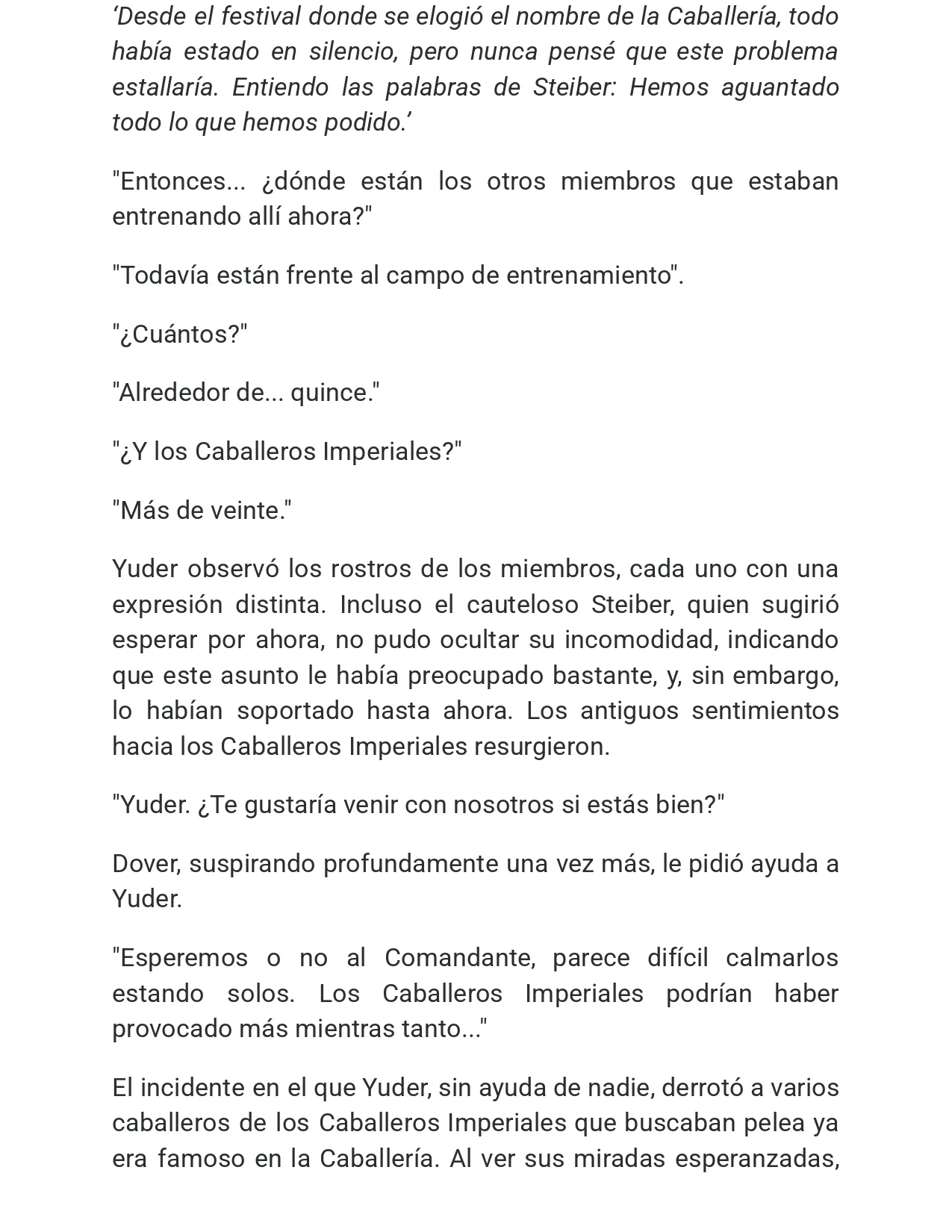 'Desde el festival donde se elogió el nombre de la Caballería, todo había estado en silencio, pero nunca pensé que este problema estallaría. Entiendo las palabras de Steiber: Hemos aguantado todo lo que hemos podido.'

"Entonces... ¿dónde están los otros miembros que estaban entrenando allí ahora?"

"Todavía están frente al campo de entrenamiento".

"¿Cuántos?"

"Alrededor de... quince."

"¿Y los Caballeros Imperiales?"

"Más de veinte."

Yuder observó los rostros de los miembros, cada uno con una expresión distinta. Incluso el cauteloso Steiber, quien sugirió esperar por ahora, no pudo ocultar su incomodidad, indicando que este asunto le había preocupado bastante, y, sin embargo, lo habían soportado hasta ahora. Los antiguos sentimientos hacia los Caballeros Imperiales resurgieron.

"Yuder. ¿Te gustaría venir con nosotros si estás bien?"

Dover, suspirando profundamente una vez más, le pidió ayuda a Yuder.

"Esperemos o no al Comandante, parece difícil calmarlos estando solos. Los Caballeros Imperiales podrían haber provocado más mientras tanto..."

El incidente en el que Yuder, sin ayuda de nadie, derrotó a varios caballeros de los Caballeros Imperiales que buscaban pelea ya era famoso en la Caballería. Al ver sus miradas esperanzadas,